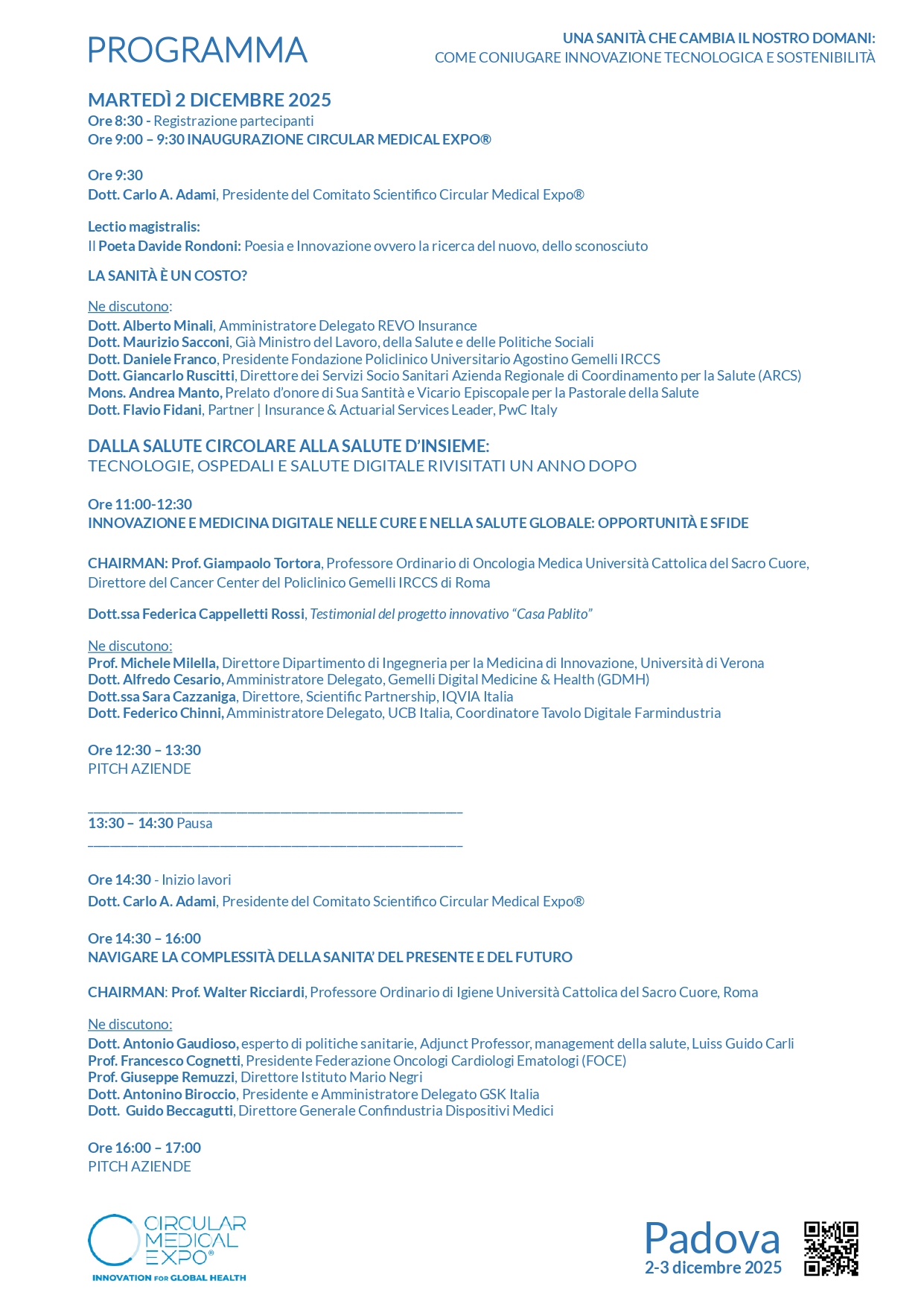 PROGRAMMA

UNA SANITÀ CHE CAMBIA IL NOSTRO DOMANI:
COME CONIUGARE INNOVAZIONE TECNOLOGICA E SOSTENIBILITÀ

MARTEDÌ 2 DICEMBRE 2025
Ore 8:30 - Registrazione partecipanti
Ore 9:00 – 9:30 INAUGURAZIONE CIRCULAR MEDICAL EXPO®

Ore 9:30
Dott. Carlo A. Adami, Presidente del Comitato Scientifico Circular Medical Expo®

Lectio magistralis:
Il Poeta Davide Rondoni: Poesia e Innovazione ovvero la ricerca del nuovo, dello sconosciuto

LA SANITÀ È UN COSTO?

Ne discutono:
Dott. Alberto Minali, Amministratore Delegato REVO Insurance
Dott. Maurizio Sacconi, Già Ministro del Lavoro, della Salute e delle Politiche Sociali
Dott. Daniele Franco, Presidente Fondazione Policlinico Universitario Agostino Gemelli IRCCS
Dott. Giancarlo Ruscitti, Direttore dei Servizi Socio Sanitari Azienda Regionale di Coordinamento per la Salute (ARCS)
Mons. Andrea Manto, Prelato d'onore di Sua Santità e Vicario Episcopale per la Pastorale della Salute
Dott. Flavio Fidani, Partner | Insurance & Actuarial Services Leader, PwC Italy

DALLA SALUTE CIRCOLARE ALLA SALUTE D'INSIEME:
TECNOLOGIE, OSPEDALI E SALUTE DIGITALE RIVISITATI UN ANNO DOPO

Ore 11:00-12:30
INNOVAZIONE E MEDICINA DIGITALE NELLE CURE E NELLA SALUTE GLOBALE: OPPORTUNITÀ E SFIDE

CHAIRMAN: Prof. Giampaolo Tortora, Professore Ordinario di Oncologia Medica Università Cattolica del Sacro Cuore, Direttore del Cancer Center del Policlinico Gemelli IRCCS di Roma

Dott.ssa Federica Cappelletti Rossi, Testimonial del progetto innovativo "Casa Pablito"

Ne discutono:
Prof. Michele Milella, Direttore Dipartimento di Ingegneria per la Medicina di Innovazione, Università di Verona
Dott. Alfredo Cesario, Amministratore Delegato, Gemelli Digital Medicine & Health (GDMH)
Dott.ssa Sara Cazzaniga, Direttore, Scientific Partnership, IQVIA Italia
Dott. Federico Chinni, Amministratore Delegato, UCB Italia, Coordinatore Tavolo Digitale Farmindustria

Ore 12:30 – 13:30
PITCH AZIENDE

13:30 – 14:30 Pausa

Ore 14:30 - Inizio lavori
Dott. Carlo A. Adami, Presidente del Comitato Scientifico Circular Medical Expo®

Ore 14:30 – 16:00
NAVIGARE LA COMPLESSITÀ DELLA SANITA' DEL PRESENTE E DEL FUTURO

CHAIRMAN: Prof. Walter Ricciardi, Professore Ordinario di Igiene Università Cattolica del Sacro Cuore, Roma

Ne discutono:
Dott. Antonio Gaudioso, esperto di politiche sanitarie, Adjunct Professor, management della salute, Luiss Guido Carli
Prof. Francesco Cognetti, Presidente Federazione Oncologi Cardiologi Ematologi (FOCE)
Prof. Giuseppe Remuzzi, Direttore Istituto Mario Negri
Dott. Antonino Biroccio, Presidente e Amministratore Delegato GSK Italia
Dott. Guido Beccagutti, Direttore Generale Confindustria Dispositivi Medici

Ore 16:00 – 17:00
PITCH AZIENDE

CIRCULAR MEDICAL EXPO®
INNOVATION FOR GLOBAL HEALTH

Padova
2-3 dicembre 2025